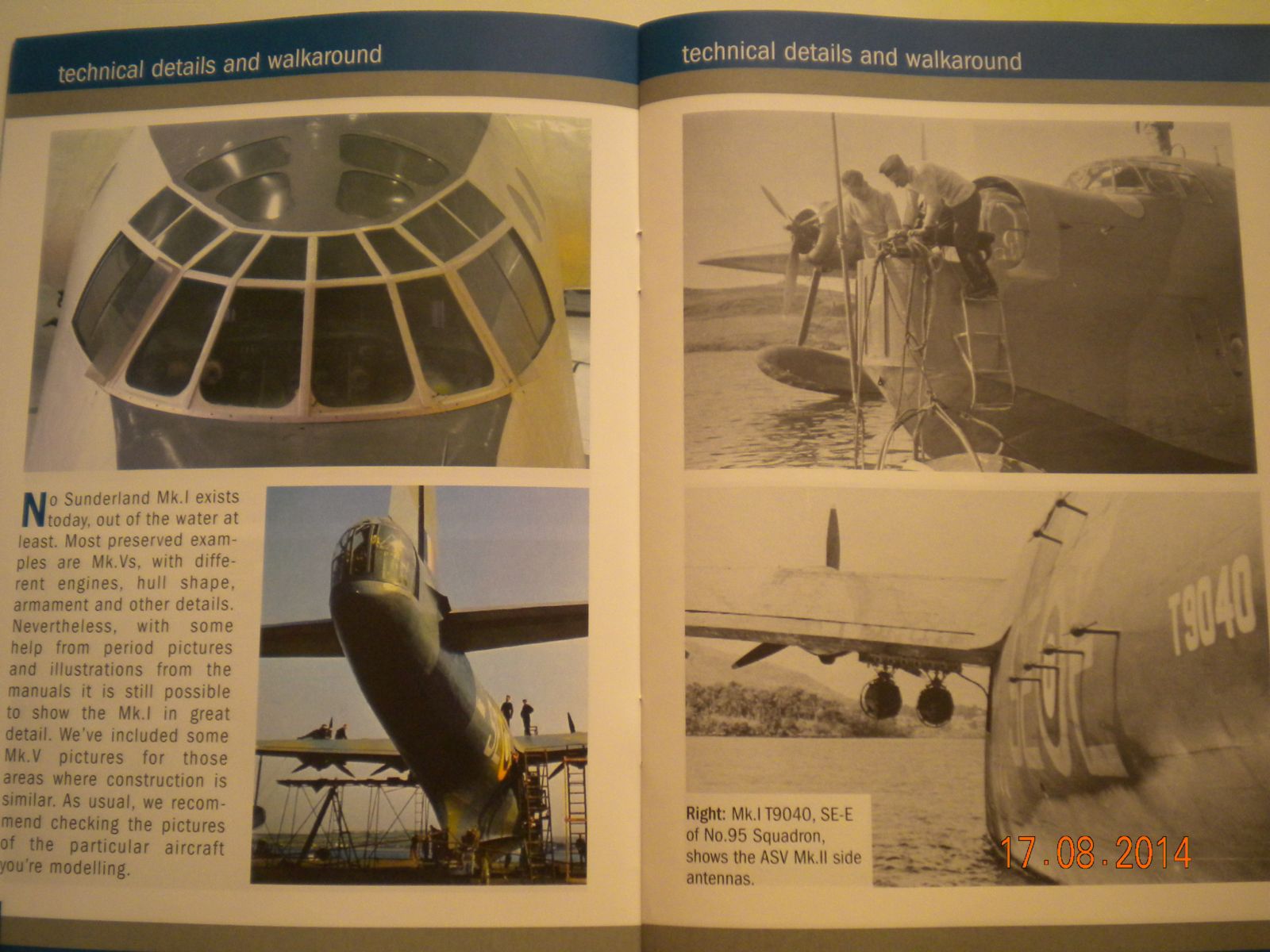 technical details and walkaround

No Sunderland Mk.I exists today, out of the water at least. Most preserved examples are Mk.Vs, with different engines, hull shape, armament and other details. Nevertheless, with some help from period pictures and illustrations from the manuals it is still possible to show the Mk.I in great detail. We've included some Mk.V pictures for those areas where construction is similar. As usual, we recommend checking the pictures of the particular aircraft you're modelling.

technical details and walkaround

T9040

Right: Mk.I T9040, SE-E of No.95 Squadron, shows the ASV Mk.II side antennas.

17.08.2014